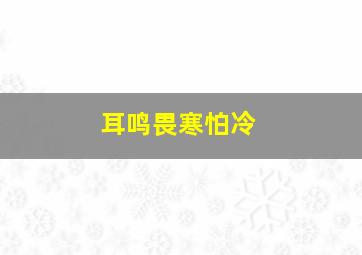 耳鸣畏寒怕冷